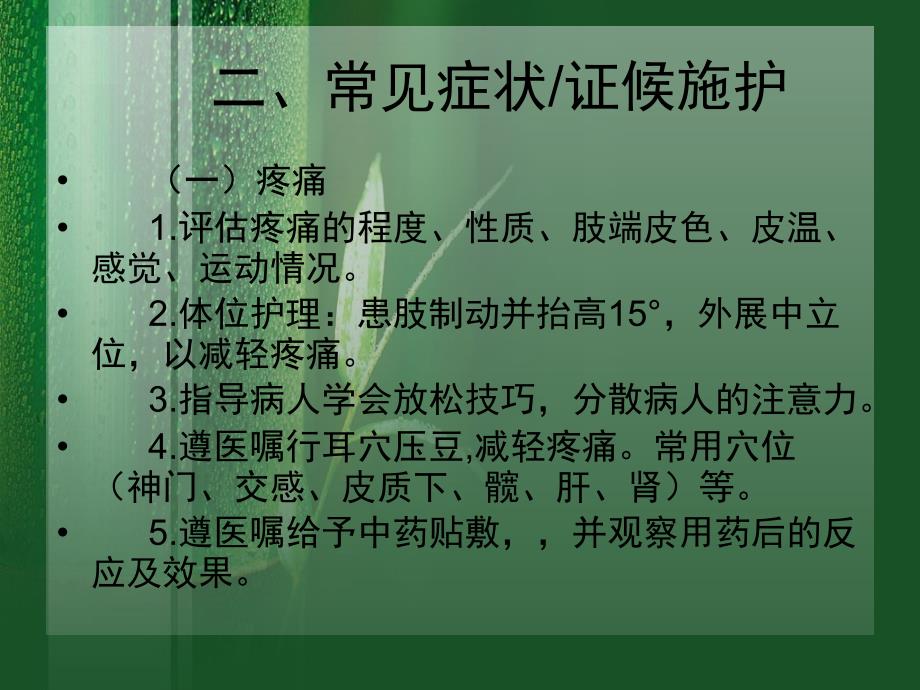 二、常见症状/证候施护

• （一）疼痛

• 1.评估疼痛的程度、性质、肢端皮色、皮温、感觉、运动情况。

• 2.体位护理：患肢制动并抬高15°，外展中立位，以减轻疼痛。

• 3.指导病人学会放松技巧，分散病人的注意力。

• 4.遵医嘱行耳穴压豆,减轻疼痛。常用穴位（神门、交感、皮质下、髋、肝、肾）等。

• 5.遵医嘱给予中药贴敷，，并观察用药后的反应及效果。